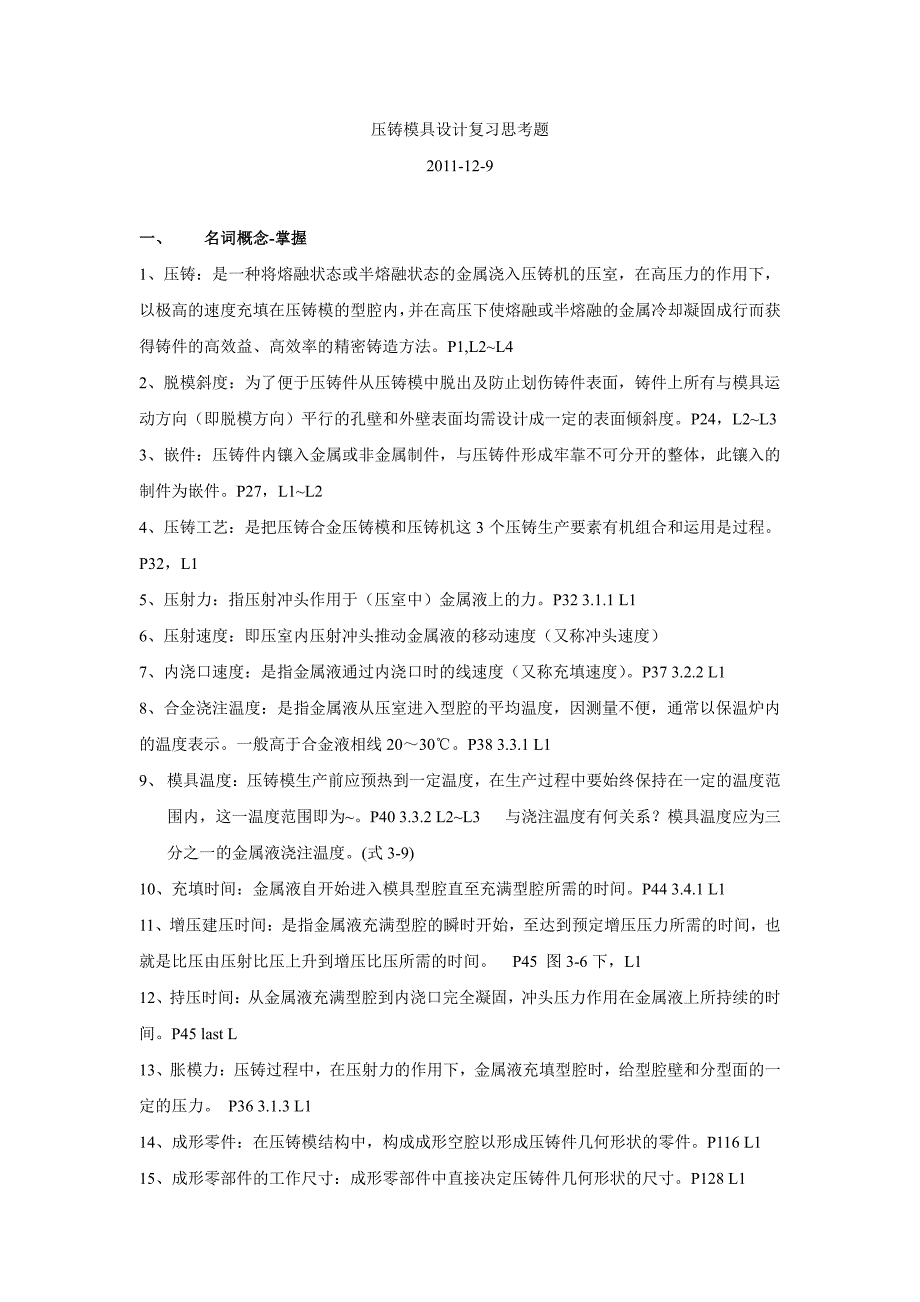 压铸模具设计复习思考题

2011-12-9

一、 名词概念-掌握

1、压铸：是一种将熔融状态或半熔融状态的金属浇入压铸机的压室，在高压力的作用下，以极高的速度充填在压铸模的型腔内，并在高压下使熔融或半熔融的金属冷却凝固成行而获得铸件的高效益、高效率的精密铸造方法。P1,L2~L4

2、脱模斜度：为了便于压铸件从压铸模中脱出及防止划伤铸件表面，铸件上所有与模具运动方向（即脱模方向）平行的孔壁和外壁表面均需设计成一定的表面倾斜度。P24，L2~L3

3、嵌件：压铸件内镶入金属或非金属制件，与压铸件形成牢靠不可分开的整体，此镶入的制件为嵌件。P27，L1~L2

4、压铸工艺：是把压铸合金压铸模和压铸机这 3 个压铸生产要素有机组合和运用是过程。P32，L1

5、压射力：指压射冲头作用于（压室中）金属液上的力。P32 3.1.1 L1

6、压射速度：即压室内压射冲头推动金属液的移动速度（又称冲头速度）

7、内浇口速度：是指金属液通过内浇口时的线速度（又称充填速度)。P37 3.2.2 L1

8、合金浇注温度：是指金属液从压室进入型腔的平均温度，因测量不便，通常以保温炉内的温度表示。一般高于合金液相线 20～30℃。P38 3.3.1 L1

9、 模具温度：压铸模生产前应预热到一定温度，在生产过程中要始终保持在一定的温度范围内，这一温度范围即为~。P40 3.3.2 L2~L3 与浇注温度有何关系？模具温度应为三分之一的金属液浇注温度。(式 3-9)

10、充填时间：金属液自开始进入模具型腔直至充满型腔所需的时间。P44 3.4.1 L1

11、增压建压时间：是指金属液充满型腔的瞬时开始，至达到预定增压压力所需的时间，也就是比压由压射比压上升到增压比压所需的时间。 P45 图 3-6 下，L1

12、持压时间：从金属液充满型腔到内浇口完全凝固，冲头压力作用在金属液上所持续的时间。P45 last L

13、胀模力：压铸过程中，在压射力的作用下，金属液充填型腔时，给型腔壁和分型面的一定的压力。 P36 3.1.3 L1

14、成形零件：在压铸模结构中，构成成形空腔以形成压铸件几何形状的零件。P116 L1

15、成形零部件的工作尺寸：成形零部件中直接决定压铸件几何形状的尺寸。P128 L1